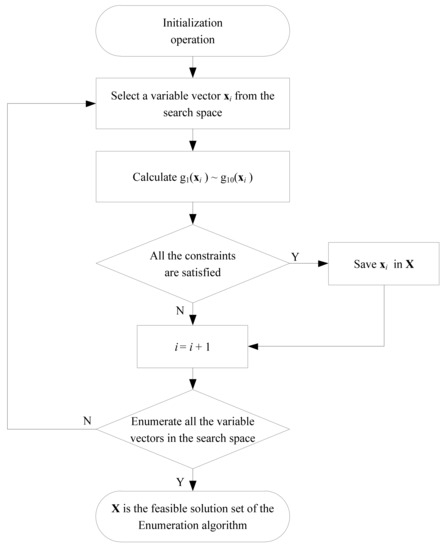 Initialization operation

Select a variable vector $\mathbf{x}_i$ from the search space

Calculate $g_1(\mathbf{x}_i) \sim g_{10}(\mathbf{x}_i)$

All the constraints are satisfied

Y

Save $\mathbf{x}_i$ in $\mathbf{X}$

N

$i = i + 1$

N

Enumerate all the variable vectors in the search space

Y

$\mathbf{X}$ is the feasible solution set of the Enumeration algorithm